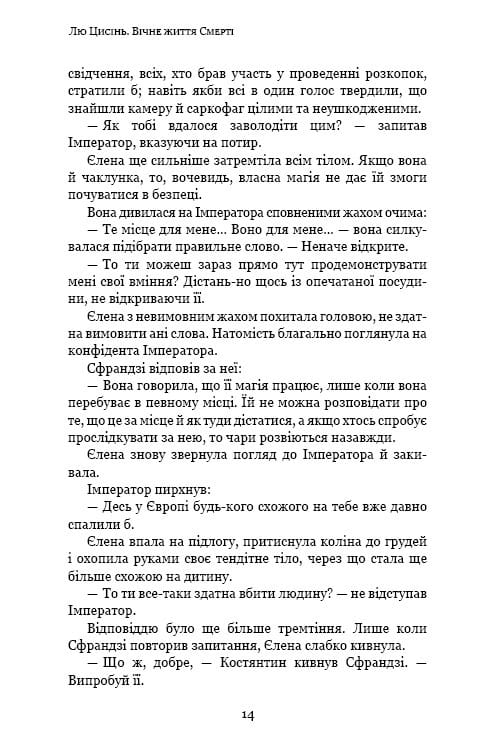 Лю Цисінь. Вічне життя Смерті

свідчення, всіх, хто брав участь у проведенні розкопок, стратили б; навіть якби всі в один голос твердили, що знайшли камеру й саркофаг цілими та неушкодженими.

— Як тобі вдалося заволодіти цим? — запитав Імператор, вказуючи на потир.

Єлена ще сильніше затремтіла всім тілом. Якщо вона й чаклунка, то, вочевидь, власна магія не дає їй змоги почуватися в безпеці.

Вона дивилася на Імператора сповненими жахом очима:

— Те місце для мене... Воно для мене... — вона силкувалася підібрати правильне слово. — Неначе відкрите.

— То ти можеш зараз прямо тут продемонструвати мені свої вміння? Дістань-но щось із опечатаної посудини, не відкриваючи її.

Єлена з невимовним жахом похитала головою, не здатна вимовити ані слова. Натомість благально поглянула на конфідента Імператора.

Сфрандзі відповів за неї:

— Вона говорила, що її магія працює, лише коли вона перебуває в певному місці. Їй не можна розповідати про те, що це за місце й як туди дістатися, а якщо хтось спробує прослідкувати за нею, то чари розвіються назавжди.

Єлена знову звернула погляд до Імператора й закивала.

Імператор пирхнув:

— Десь у Європі будь-кого схожого на тебе вже давно спалили б.

Єлена впала на підлогу, притиснула коліна до грудей і охопила руками своє тендітне тіло, через що стала ще більше схожою на дитину.

— То ти все-таки здатна вбити людину? — не відступав Імператор.

Відповіддю було ще більше тремтіння. Лише коли Сфрандзі повторив запитання, Єлена слабко кивнула.

— Що ж, добре, — Костянтин кивнув Сфрандзі. — Випробуй її.

14